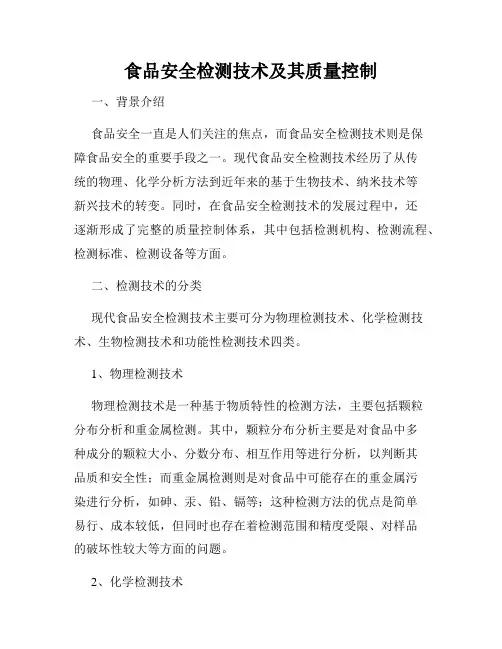 食品安全检测技术及其质量控制

一、背景介绍

食品安全一直是人们关注的焦点，而食品安全检测技术则是保障食品安全的重要手段之一。现代食品安全检测技术经历了从传统的物理、化学分析方法到近年来的基于生物技术、纳米技术等新兴技术的转变。同时，在食品安全检测技术的发展过程中，还逐渐形成了完整的质量控制体系，其中包括检测机构、检测流程、检测标准、检测设备等方面。

二、检测技术的分类

现代食品安全检测技术主要可分为物理检测技术、化学检测技术、生物检测技术和功能性检测技术四类。

1、物理检测技术

物理检测技术是一种基于物质特性的检测方法，主要包括颗粒分布分析和重金属检测。其中，颗粒分布分析主要是对食品中多种成分的颗粒大小、分数分布、相互作用等进行分析，以判断其品质和安全性；而重金属检测则是对食品中可能存在的重金属污染进行分析，如砷、汞、铅、镉等；这种检测方法的优点是简单易行、成本较低，但同时也存在着检测范围和精度受限、对样品的破坏性较大等方面的问题。

2、化学检测技术